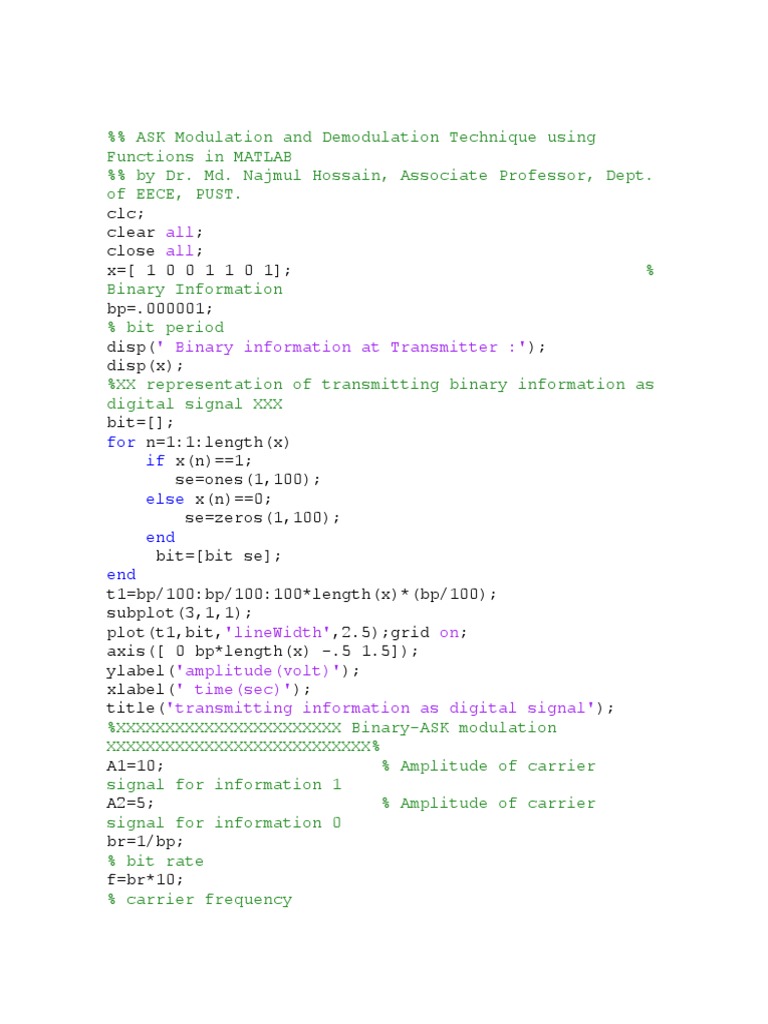 %% ASK Modulation and Demodulation Technique using
Functions in MATLAB
%% by Dr. Md. Najmul Hossain, Associate Professor, Dept.
of EECE, PUST.
clc;
clear all;
close all;
x=[ 1 0 0 1 1 0 1];                                    %
Binary Information
bp=.000001;
% bit period
disp(' Binary information at Transmitter :');
disp(x);
%XX representation of transmitting binary information as
digital signal XXX
bit=[];
for n=1:1:length(x)
    if x(n)==1;
       se=ones(1,100);
    else x(n)==0;
        se=zeros(1,100);
    end
     bit=[bit se];
end
t1=bp/100:bp/100:100*length(x)*(bp/100);
subplot(3,1,1);
plot(t1,bit,'lineWidth',2.5);grid on;
axis([ 0 bp*length(x) -.5 1.5]);
ylabel('amplitude(volt)');
xlabel(' time(sec)');
title('transmitting information as digital signal');
%XXXXXXXXXXXXXXXXXXXXXXX Binary-ASK modulation
XXXXXXXXXXXXXXXXXXXXXXXXXXX%
A1=10;                      % Amplitude of carrier
signal for information 1
A2=5;                       % Amplitude of carrier
signal for information 0
br=1/bp;
% bit rate
f=br*10;
% carrier frequency